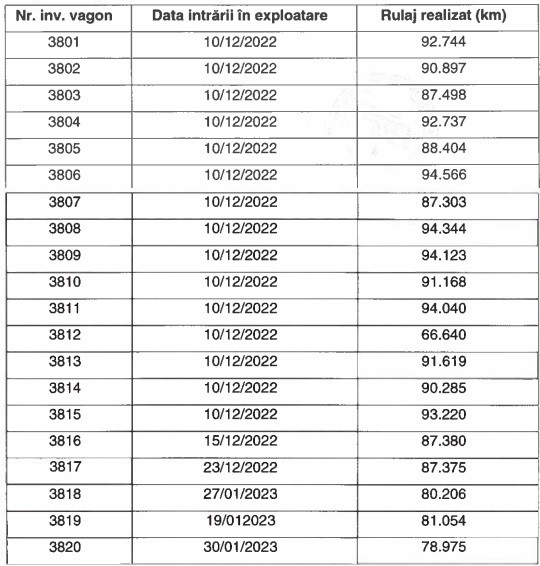 | Nr. inv. vagon | Data intrării în exploatare | Rulaj realizat (km) |
|---|---|---|
| 3801 | 10/12/2022 | 92.744 |
| 3802 | 10/12/2022 | 90.897 |
| 3803 | 10/12/2022 | 87.498 |
| 3804 | 10/12/2022 | 92.737 |
| 3805 | 10/12/2022 | 88.404 |
| 3806 | 10/12/2022 | 94.566 |
| 3807 | 10/12/2022 | 87.303 |
| 3808 | 10/12/2022 | 94.344 |
| 3809 | 10/12/2022 | 94.123 |
| 3810 | 10/12/2022 | 91.168 |
| 3811 | 10/12/2022 | 94.040 |
| 3812 | 10/12/2022 | 66.640 |
| 3813 | 10/12/2022 | 91.619 |
| 3814 | 10/12/2022 | 90.285 |
| 3815 | 10/12/2022 | 93.220 |
| 3816 | 15/12/2022 | 87.380 |
| 3817 | 23/12/2022 | 87.375 |
| 3818 | 27/01/2023 | 80.206 |
| 3819 | 19/012023 | 81.054 |
| 3820 | 30/01/2023 | 78.975 |